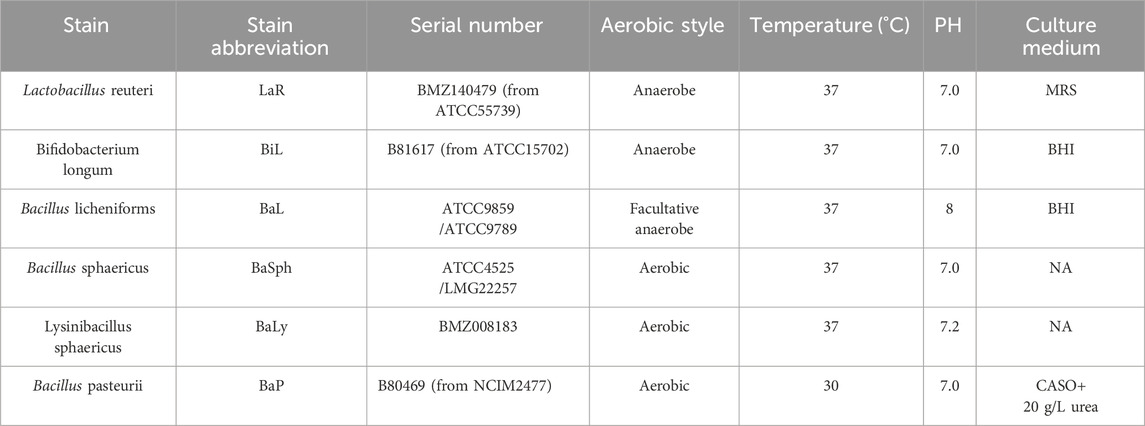 | Stain | Stain abbreviation | Serial number | Aerobic style | Temperature (°C) | PH | Culture medium |
|---|---|---|---|---|---|---|
| Lactobacillus reuteri | LaR | BMZ140479 (from ATCC55739) | Anaerobe | 37 | 7.0 | MRS |
| Bifidobacterium longum | BiL | B81617 (from ATCC15702) | Anaerobe | 37 | 7.0 | BHI |
| Bacillus licheniforms | BaL | ATCC9859 /ATCC9789 | Facultative anaerobe | 37 | 8 | BHI |
| Bacillus sphaericus | BaSph | ATCC4525 /LMG22257 | Aerobic | 37 | 7.0 | NA |
| Lysinibacillus sphaericus | BaLy | BMZ008183 | Aerobic | 37 | 7.2 | NA |
| Bacillus pasteurii | BaP | B80469 (from NCIM2477) | Aerobic | 30 | 7.0 | CASO+ 20 g/L urea |